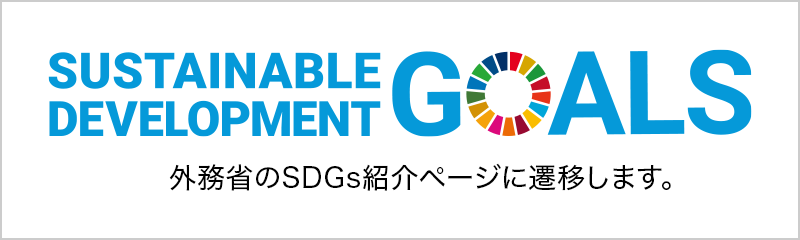 SUSTAINABLE DEVELOPMENT GOALS

外務省のSDGs紹介ページに遷移します。